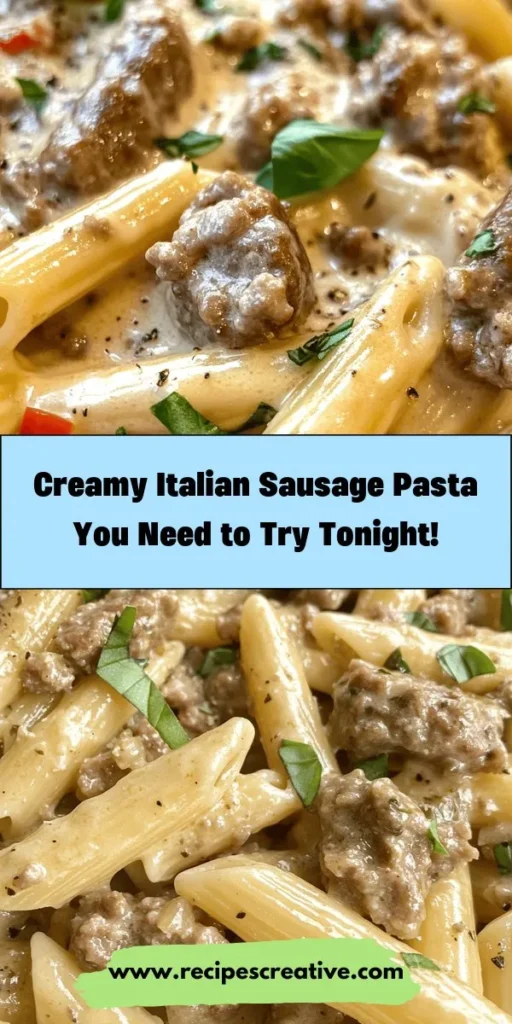 Creamy Italian Sausage Pasta You Need to Try Tonight!

www.recipescreative.com